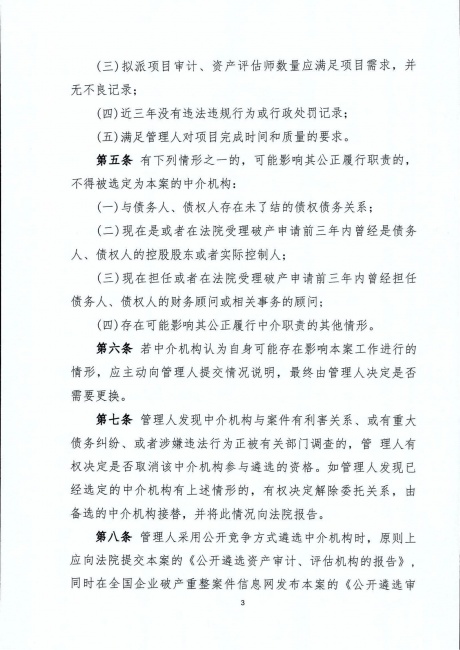 (三)拟派项目审计、资产评估师数量应满足项目需求，并无不良记录；

(四)近三年没有违法违规行为或行政处罚记录；

(五)满足管理人对项目完成时间和质量的要求。

第五条 有下列情形之一的，可能影响其公正履行职责的，不得被选定为本案的中介机构：

(一)与债务人、债权人存在未了结的债权债务关系；

(二)现在是或者在法院受理破产申请前三年内曾经是债务人、债权人的控股股东或者实际控制人；

(三)现在担任或者在法院受理破产申请前三年内曾经担任债务人、债权人的财务顾问或相关事务的顾问；

(四)存在可能影响其公正履行中介职责的其他情形。

第六条 若中介机构认为自身可能存在影响本案工作进行的情形，应主动向管理人提交情况说明，最终由管理人决定是否需要更换。

第七条 管理人发现中介机构与案件有利害关系、或有重大债务纠纷、或者涉嫌违法行为正被有关部门调查的，管 理人有权决定是否取消该中介机构参与遴选的资格。如管理人发现已经选定的中介机构有上述情形的，有权决定解除委托关系，由备选的中介机构接替，并将此情况向法院报告。

第八条 管理人采用公开竞争方式遴选中介机构时，原则上应向法院提交本案的《公开遴选资产审计、评估机构的报告》，同时在全国企业破产重整案件信息网发布本案的《公开遴选审

3